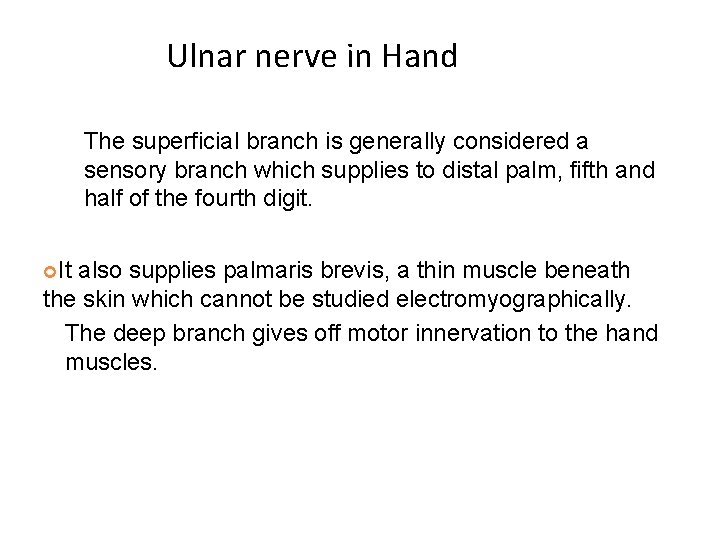 Ulnar nerve in Hand

The superficial branch is generally considered a sensory branch which supplies to distal palm, fifth and half of the fourth digit.

It also supplies palmaris brevis, a thin muscle beneath the skin which cannot be studied electromyographically.

The deep branch gives off motor innervation to the hand muscles.